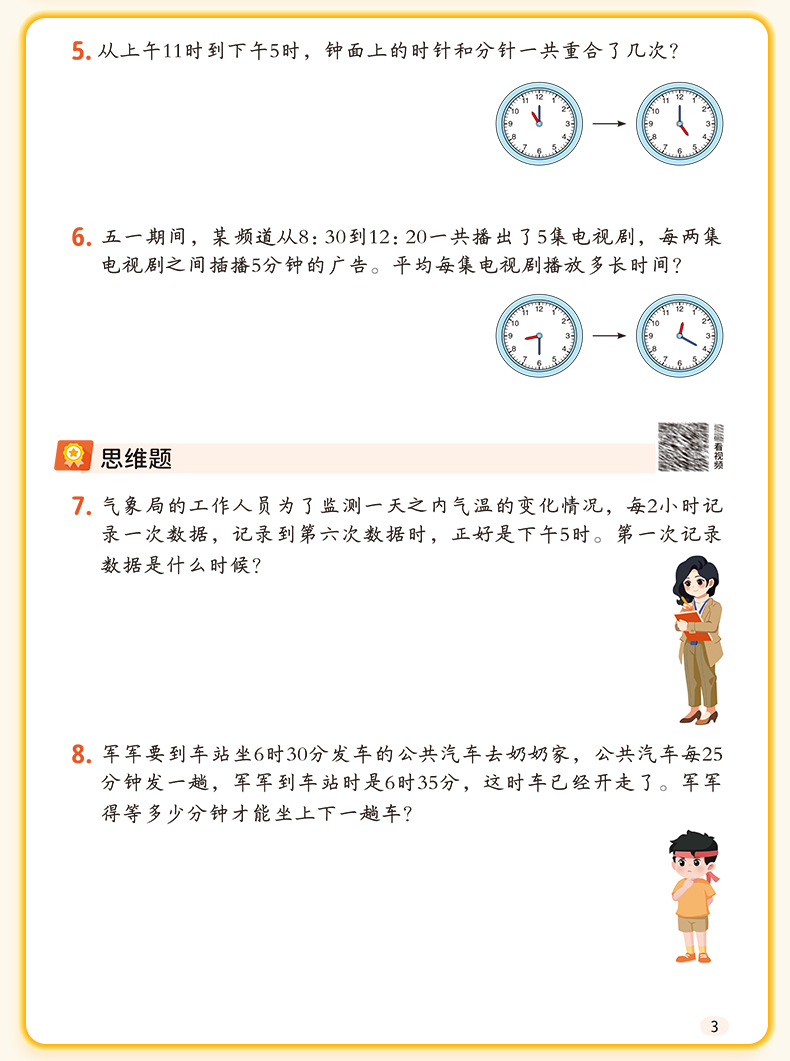 5. 从上午11时到下午5时，钟面上的时针和分针一共重合了几次？

6. 五一期间，某频道从8：30到12：20一共播出了5集电视剧，每两集电视剧之间插播5分钟的广告。平均每集电视剧播放多长时间？

思维题

看视频

7. 气象局的工作人员为了监测一天之内气温的变化情况，每2小时记录一次数据，记录到第六次数据时，正好是下午5时。第一次记录数据是什么时候？

8. 军军要到车站坐6时30分发车的公共汽车去奶奶家，公共汽车每25分钟发一趟，军军到车站时是6时35分，这时车已经开走了。军军得等多少分钟才能坐上下一趟车？

3